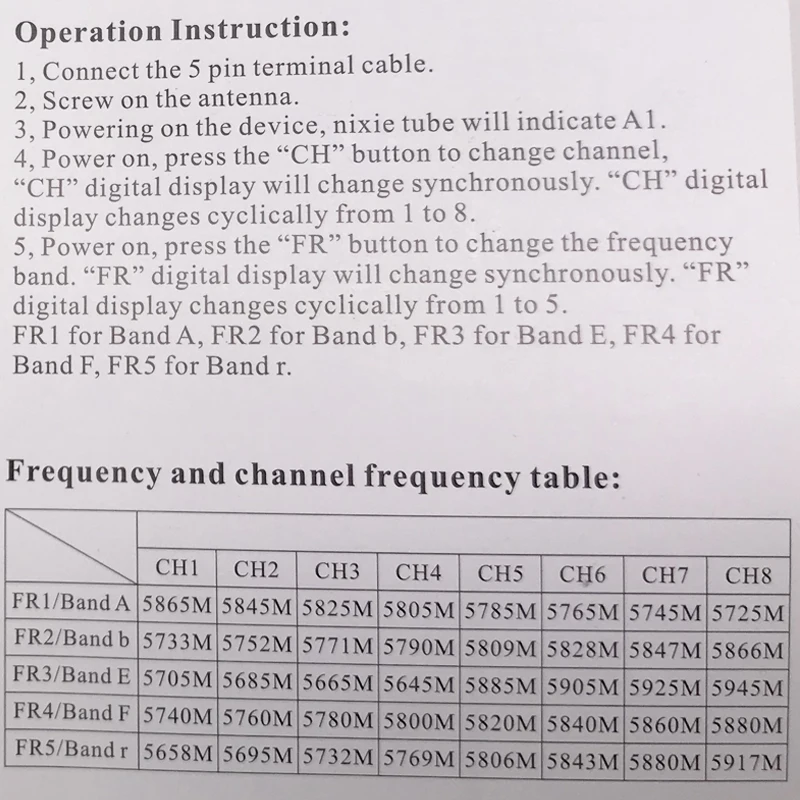 Operation Instruction:

1, Connect the 5 pin terminal cable.
2, Screw on the antenna.
3, Powering on the device, nixie tube will indicate A1.
4, Power on, press the "CH" button to change channel, "CH" digital display will change synchronously. "CH" digital display changes cyclically from 1 to 8.
5, Power on, press the "FR" button to change the frequency band. "FR" digital display will change synchronously. "FR" digital display changes cyclically from 1 to 5.
FR1 for Band A, FR2 for Band b, FR3 for Band E, FR4 for Band F, FR5 for Band r.

Frequency and channel frequency table:

| | CH1 | CH2 | CH3 | CH4 | CH5 | CH6 | CH7 | CH8 |
|---|---|---|---|---|---|---|---|---|
| FR1/Band A | 5865M | 5845M | 5825M | 5805M | 5785M | 5765M | 5745M | 5725M |
| FR2/Band b | 5733M | 5752M | 5771M | 5790M | 5809M | 5828M | 5847M | 5866M |
| FR3/Band E | 5705M | 5685M | 5665M | 5645M | 5885M | 5905M | 5925M | 5945M |
| FR4/Band F | 5740M | 5760M | 5780M | 5800M | 5820M | 5840M | 5860M | 5880M |
| FR5/Band r | 5658M | 5695M | 5732M | 5769M | 5806M | 5843M | 5880M | 5917M |